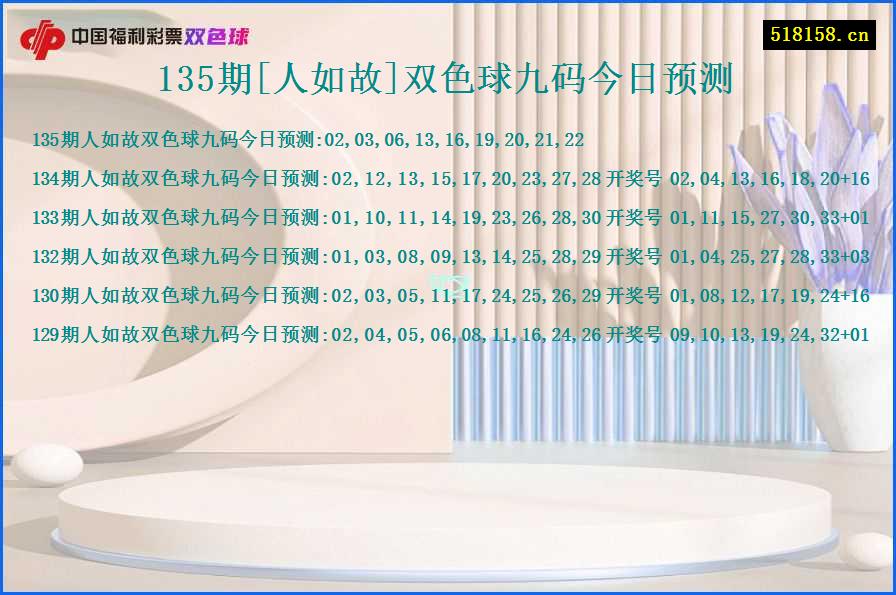 中国福利彩票双色球

518158.cn

135期[人如故]双色球九码今日预测

135期人如故双色球九码今日预测:02,03,06,13,16,19,20,21,22

134期人如故双色球九码今日预测:02,12,13,15,17,20,23,27,28 开奖号 02,04,13,16,18,20+16

133期人如故双色球九码今日预测:01,10,11,14,19,23,26,28,30 开奖号 01,11,15,27,30,33+01

132期人如故双色球九码今日预测:01,03,08,09,13,14,25,28,29 开奖号 01,04,25,27,28,33+03

130期人如故双色球九码今日预测:02,03,05,11,17,24,25,26,29 开奖号 01,08,12,17,19,24+16

129期人如故双色球九码今日预测:02,04,05,06,08,11,16,24,26 开奖号 09,10,13,19,24,32+01